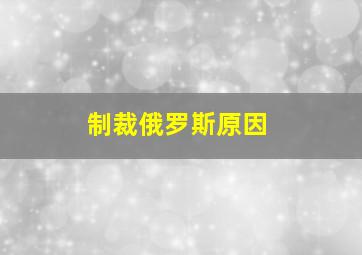 制裁俄罗斯原因